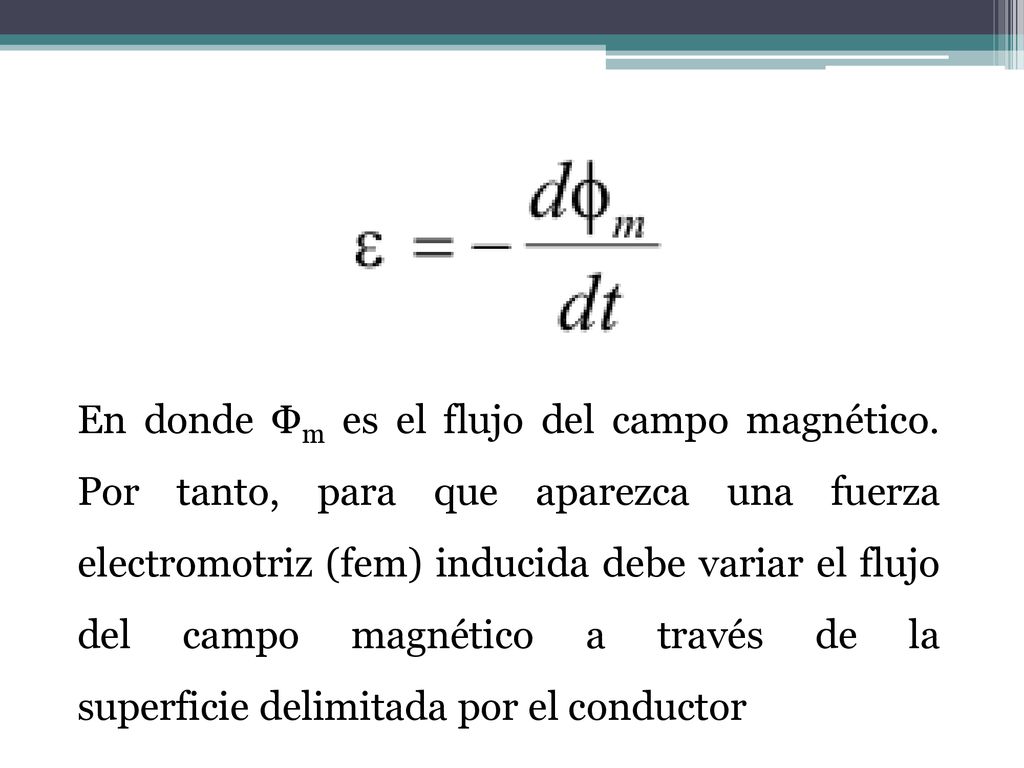 $\varepsilon = -\frac{d\phi_m}{dt}$

En donde $\Phi_m$ es el flujo del campo magnético. Por tanto, para que aparezca una fuerza electromotriz (fem) inducida debe variar el flujo del campo magnético a través de la superficie delimitada por el conductor